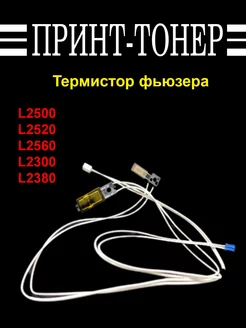 ПРИНТ-ТОНЕР

Термистор фьюзера

L2500
L2520
L2560
L2300
L2380